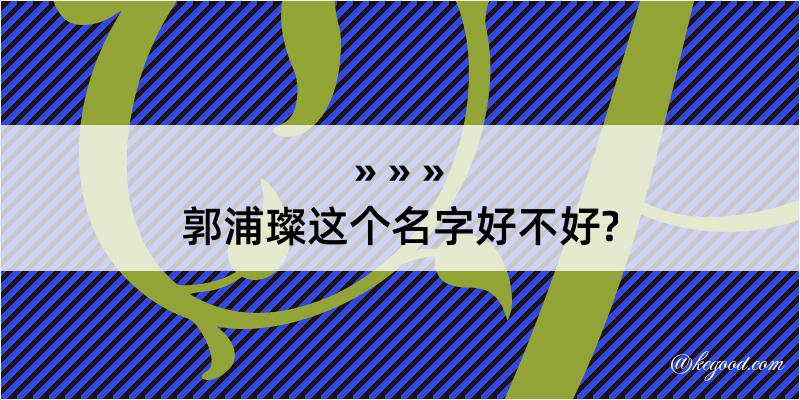 » » »
郭浦璨这个名字好不好?

@kegood.com